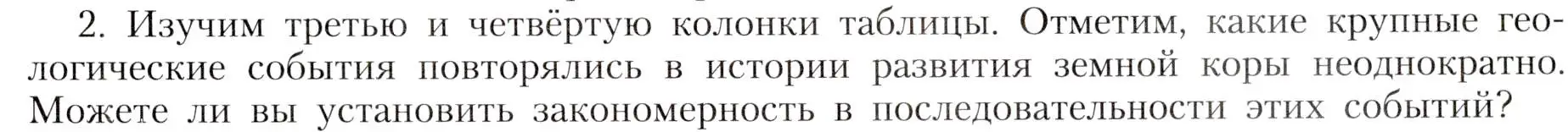 2. Изучим третью и четвёртую колонки таблицы. Отметим, какие крупные геологические события повторялись в истории развития земной коры неоднократно. Можете ли вы установить закономерность в последовательности этих событий?